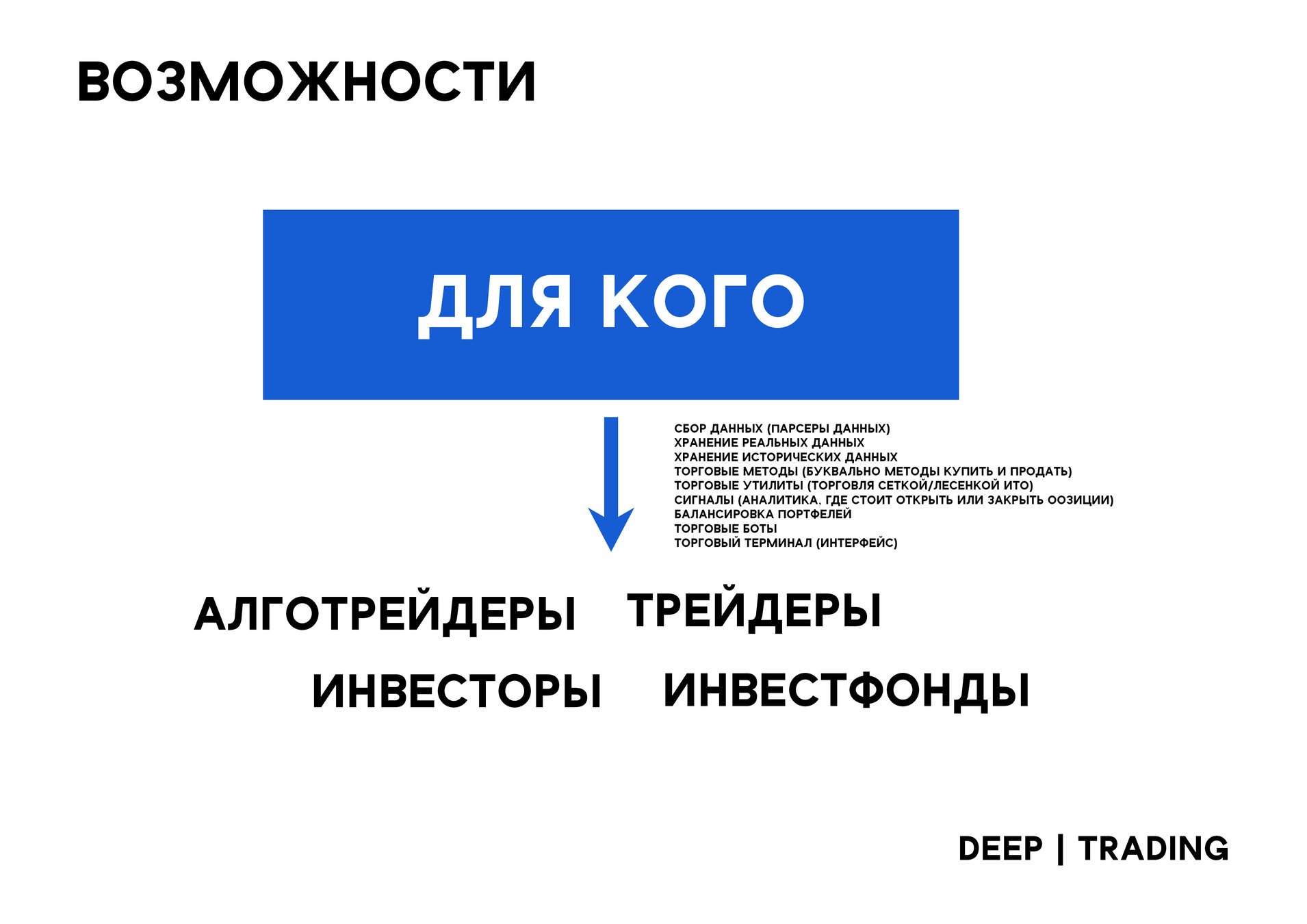 ВОЗМОЖНОСТИ

ДЛЯ КОГО

СБОР ДАННЫХ (ПАРСЕРЫ ДАННЫХ)
ХРАНЕНИЕ РЕАЛЬНЫХ ДАННЫХ
ХРАНЕНИЕ ИСТОРИЧЕСКИХ ДАННЫХ
ТОРГОВЫЕ МЕТОДЫ (БУКВАЛЬНО МЕТОДЫ КУПИТЬ И ПРОДАТЬ)
ТОРГОВЫЕ УТИЛИТЫ (ТОРГОВЛЯ СЕТКОЙ/ЛЕСЕНКОЙ ИТО)
СИГНАЛЫ (АНАЛИТИКА, ГДЕ СТОИТ ОТКРЫТЬ ИЛИ ЗАКРЫТЬ ООЗИЦИИ)
БАЛАНСИРОВКА ПОРТФЕЛЕЙ
ТОРГОВЫЕ БОТЫ
ТОРГОВЫЙ ТЕРМИНАЛ (ИНТЕРФЕЙС)

АЛГОТРЕЙДЕРЫ ТРЕЙДЕРЫ

ИНВЕСТОРЫ ИНВЕСТФОНДЫ

DEEP | TRADING